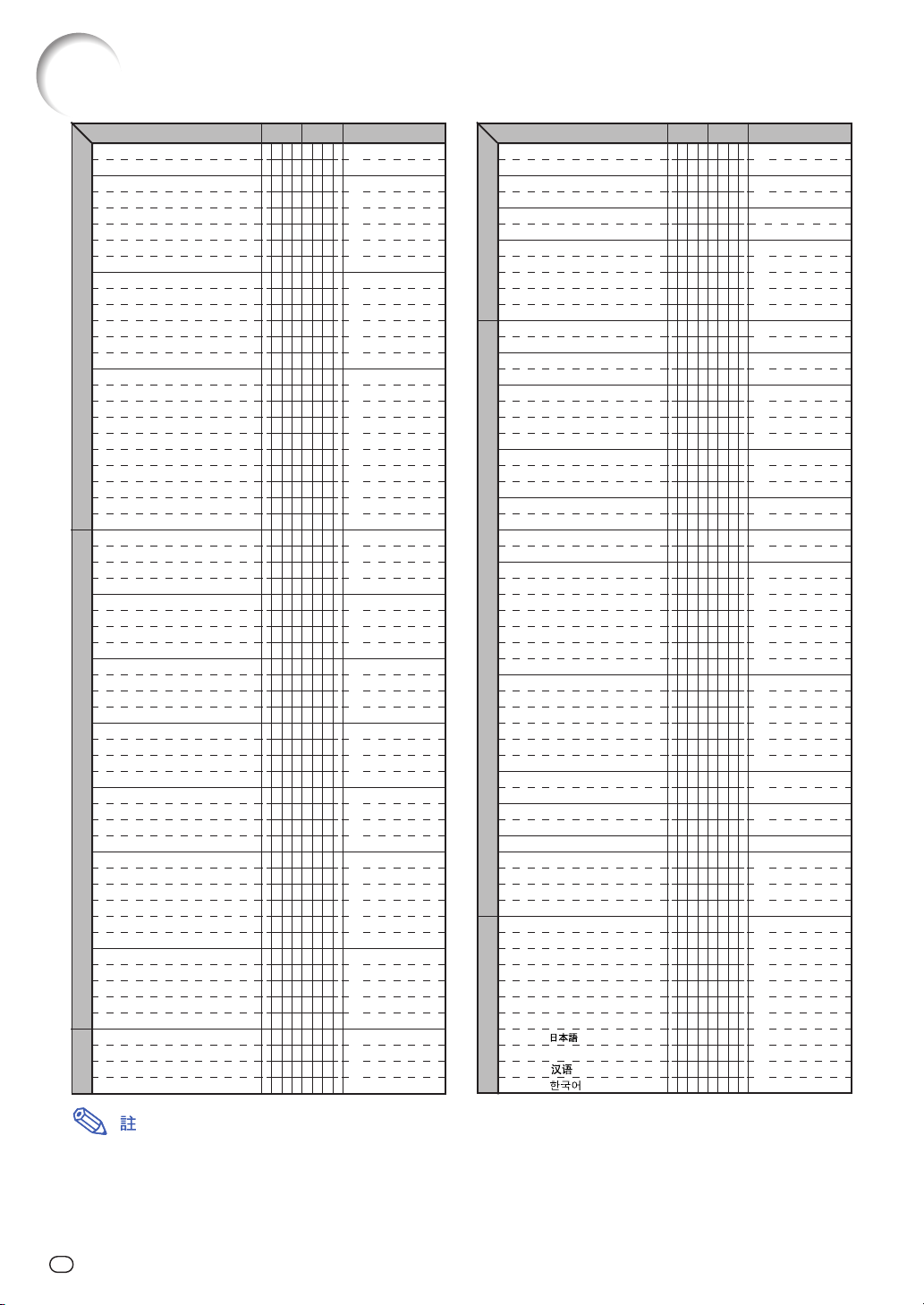 日本語

汉语

한국어

註